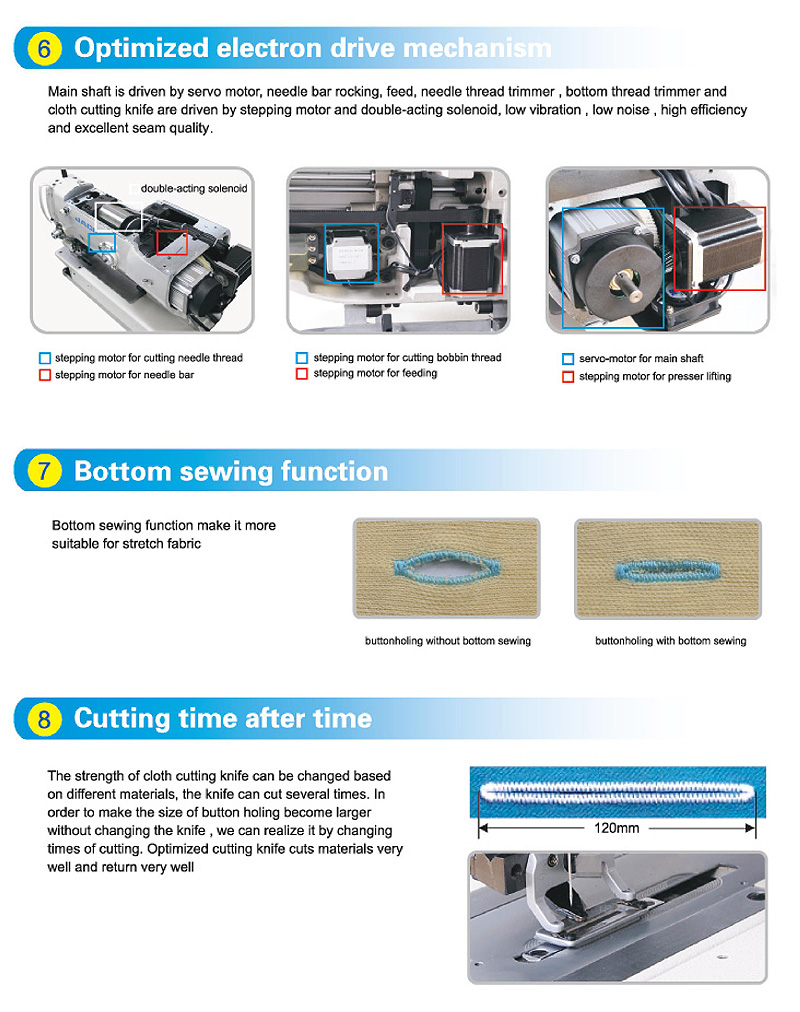 6 Optimized electron drive mechanism

Main shaft is driven by servo motor, needle bar rocking, feed, needle thread trimmer , bottom thread trimmer and cloth cutting knife are driven by stepping motor and double-acting solenoid, low vibration , low noise , high efficiency and excellent seam quality.

double-acting solenoid

stepping motor for cutting needle thread
stepping motor for needle bar

stepping motor for cutting bobbin thread
stepping motor for feeding

servo-motor for main shaft
stepping motor for presser lifting

7 Bottom sewing function

Bottom sewing function make it more suitable for stretch fabric

buttonholing without bottom sewing

buttonholing with bottom sewing

8 Cutting time after time

The strength of cloth cutting knife can be changed based on different materials, the knife can cut several times. In order to make the size of button holing become larger without changing the knife , we can realize it by changing times of cutting. Optimized cutting knife cuts materials very well and return very well

120mm